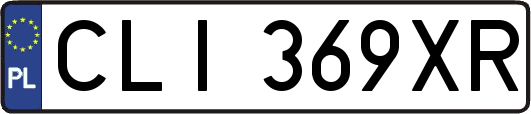 PL

CLI 369XR